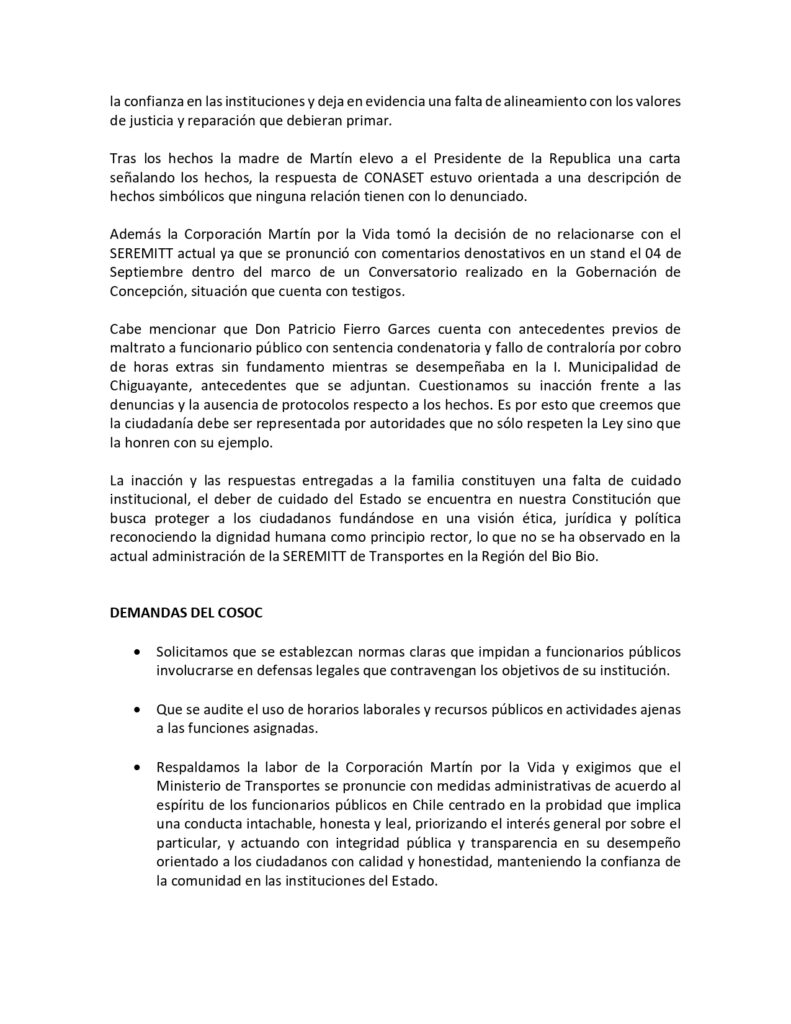 la confianza en las instituciones y deja en evidencia una falta de alineamiento con los valores de justicia y reparación que debieran primar.

Tras los hechos la madre de Martín elevo a el Presidente de la Republica una carta señalando los hechos, la respuesta de CONASET estuvo orientada a una descripción de hechos simbólicos que ninguna relación tienen con lo denunciado.

Además la Corporación Martín por la Vida tomó la decisión de no relacionarse con el SEREMITT actual ya que se pronunció con comentarios denostativos en un stand el 04 de Septiembre dentro del marco de un Conversatorio realizado en la Gobernación de Concepción, situación que cuenta con testigos.

Cabe mencionar que Don Patricio Fierro Garces cuenta con antecedentes previos de maltrato a funcionario público con sentencia condenatoria y fallo de contraloría por cobro de horas extras sin fundamento mientras se desempeñaba en la I. Municipalidad de Chiguayante, antecedentes que se adjuntan. Cuestionamos su inacción frente a las denuncias y la ausencia de protocolos respecto a los hechos. Es por esto que creemos que la ciudadanía debe ser representada por autoridades que no sólo respeten la Ley sino que la honren con su ejemplo.

La inacción y las respuestas entregadas a la familia constituyen una falta de cuidado institucional, el deber de cuidado del Estado se encuentra en nuestra Constitución que busca proteger a los ciudadanos fundándose en una visión ética, jurídica y política reconociendo la dignidad humana como principio rector, lo que no se ha observado en la actual administración de la SEREMITT de Transportes en la Región del Bio Bio.

DEMANDAS DEL COSOC

• Solicitamos que se establezcan normas claras que impidan a funcionarios públicos involucrarse en defensas legales que contravengan los objetivos de su institución.

• Que se audite el uso de horarios laborales y recursos públicos en actividades ajenas a las funciones asignadas.

• Respaldamos la labor de la Corporación Martín por la Vida y exigimos que el Ministerio de Transportes se pronuncie con medidas administrativas de acuerdo al espíritu de los funcionarios públicos en Chile centrado en la probidad que implica una conducta intachable, honesta y leal, priorizando el interés general por sobre el particular, y actuando con integridad pública y transparencia en su desempeño orientado a los ciudadanos con calidad y honestidad, manteniendo la confianza de la comunidad en las instituciones del Estado.